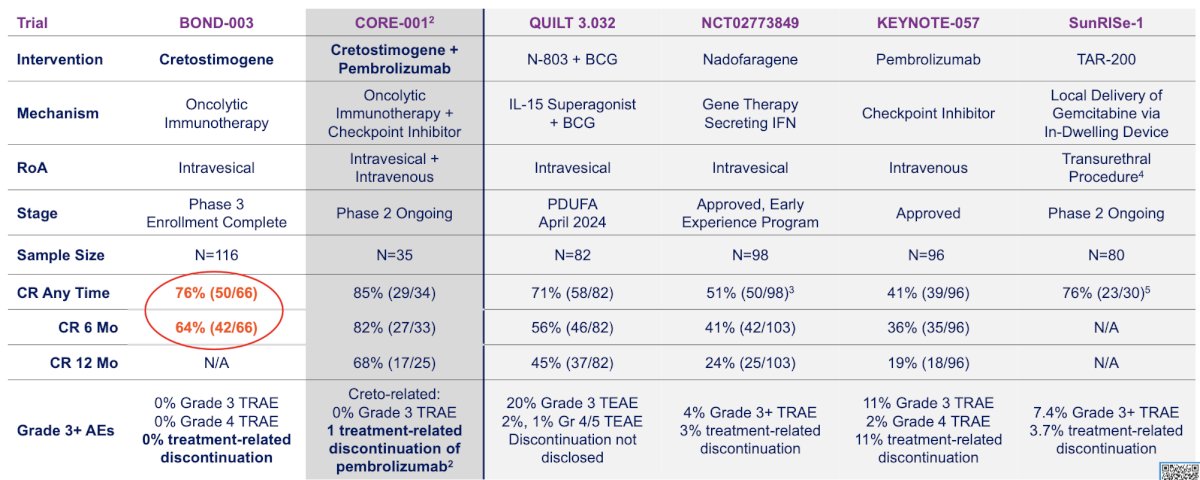 | Trial | BOND-003 | CORE-001$^2$ | QUILT 3.032 | NCT02773849 | KEYNOTE-057 | SunRISe-1 |
|---|---|---|---|---|---|---|
| Intervention | Cretostimogene | Cretostimogene + Pembrolizumab | N-803 + BCG | Nadofaragene | Pembrolizumab | TAR-200 |
| Mechanism | Oncolytic Immunotherapy | Oncolytic Immunotherapy + Checkpoint Inhibitor | IL-15 Superagonist + BCG | Gene Therapy Secreting IFN | Checkpoint Inhibitor | Local Delivery of Gemcitabine via In-Dwelling Device |
| RoA | Intravesical | Intravesical + Intravenous | Intravesical | Intravesical | Intravenous | Transurethral Procedure$^4$ |
| Stage | Phase 3 Enrollment Complete | Phase 2 Ongoing | PDUFA April 2024 | Approved, Early Experience Program | Approved | Phase 2 Ongoing |
| Sample Size | N=116 | N=35 | N=82 | N=98 | N=96 | N=80 |
| CR Any Time | 76% (50/66) | 85% (29/34) | 71% (58/82) | 51% (50/98)$^3$ | 41% (39/96) | 76% (23/30)$^5$ |
| CR 6 Mo | 64% (42/66) | 82% (27/33) | 56% (46/82) | 41% (42/103) | 36% (35/96) | N/A |
| CR 12 Mo | N/A | 68% (17/25) | 45% (37/82) | 24% (25/103) | 19% (18/96) | N/A |
| Grade 3+ AEs | 0% Grade 3 TRAE 0% Grade 4 TRAE 0% treatment-related discontinuation | Creto-related: 0% Grade 3 TRAE 1 treatment-related discontinuation of pembrolizumab$^2$ | 20% Grade 3 TEAE 2%, 1% Gr 4/5 TEAE Discontinuation not disclosed | 4% Grade 3+ TRAE 3% treatment-related discontinuation | 11% Grade 3 TRAE 2% Grade 4 TRAE 11% treatment-related discontinuation | 7.4% Grade 3+ TRAE 3.7% treatment-related discontinuation |